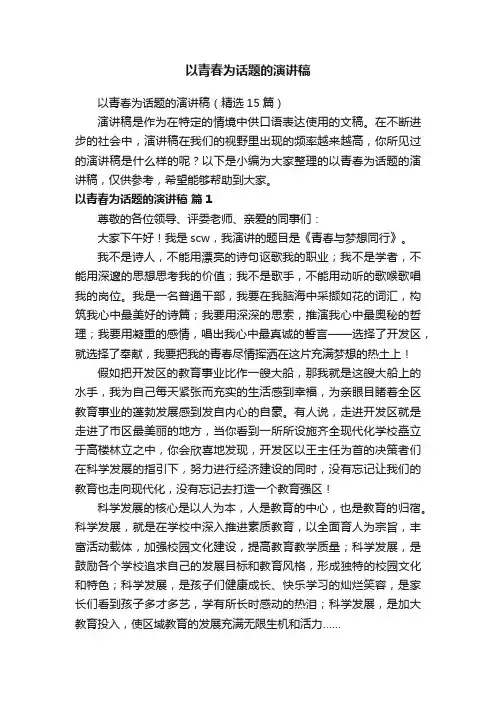 以青春为话题的演讲稿

以青春为话题的演讲稿（精选15篇）

演讲稿是作为在特定的情境中供口语表达使用的文稿。在不断进步的社会中，演讲稿在我们的视野里出现的频率越来越高，你所见过的演讲稿是什么样的呢？以下是小编为大家整理的以青春为话题的演讲稿，仅供参考，希望能够帮助到大家。

以青春为话题的演讲稿 篇1

尊敬的各位领导、评委老师、亲爱的同事们：

大家下午好！我是scw，我演讲的题目是《青春与梦想同行》。

我不是诗人，不能用漂亮的诗句讴歌我的职业；我不是学者，不能用深邃的思想思考我的价值；我不是歌手，不能用动听的歌喉歌唱我的岗位。我是一名普通干部，我要在我脑海中采撷如花的词汇，构筑我心中最美好的诗篇；我要用深深的思索，推演我心中最奥秘的哲理；我要用凝重的感情，唱出我心中最真诚的誓言——选择了开发区，就选择了奉献，我要把我的青春尽情挥洒在这片充满梦想的热土上！

假如把开发区的教育事业比作一艘大船，那我就是这艘大船上的水手，我为自己每天紧张而充实的生活感到幸福，为亲眼目睹着全区教育事业的蓬勃发展感到发自内心的自豪。有人说，走进开发区就是走进了市区最美丽的地方，当你看到一所所设施齐全现代化学校矗立于高楼林立之中，你会欣喜地发现，开发区以王主任为首的决策者们在科学发展的指引下，努力进行经济建设的同时，没有忘记让我们的教育也走向现代化，没有忘记去打造一个教育强区！

科学发展的核心是以人为本，人是教育的中心，也是教育的归宿。科学发展，就是在学校中深入推进素质教育，以全面育人为宗旨，丰富活动载体，加强校园文化建设，提高教育教学质量；科学发展，是鼓励各个学校追求自己的发展目标和教育风格，形成独特的校园文化和特色；科学发展，是孩子们健康成长、快乐学习的灿烂笑容，是家长们看到孩子多才多艺，学有所长时感动的热泪；科学发展，是加大教育投入，使区域教育的发展充满无限生机和活力……